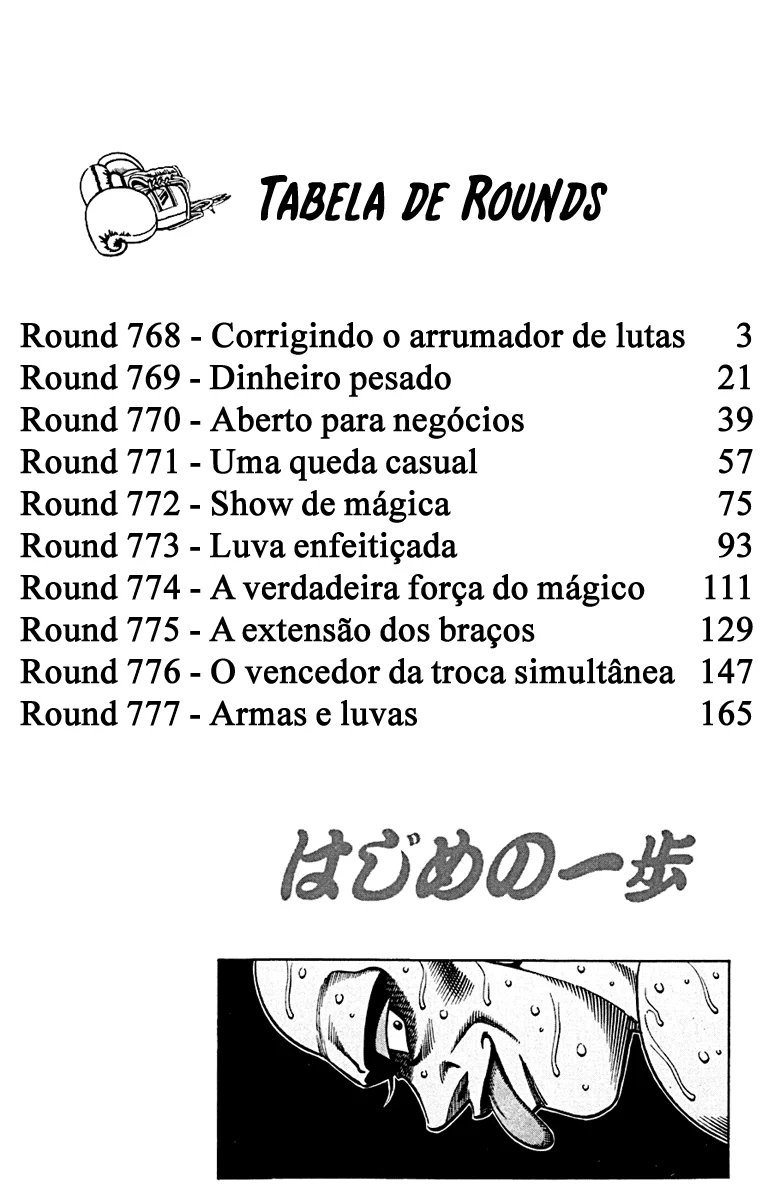 TABELA DE ROUNDS

Round 768 - Corrigindo o arrumador de lutas 3
Round 769 - Dinheiro pesado 21
Round 770 - Aberto para negócios 39
Round 771 - Uma queda casual 57
Round 772 - Show de mágica 75
Round 773 - Luva enfeitiçada 93
Round 774 - A verdadeira força do mágico 111
Round 775 - A extensão dos braços 129
Round 776 - O vencedor da troca simultânea 147
Round 777 - Armas e luvas 165

はじめの一歩